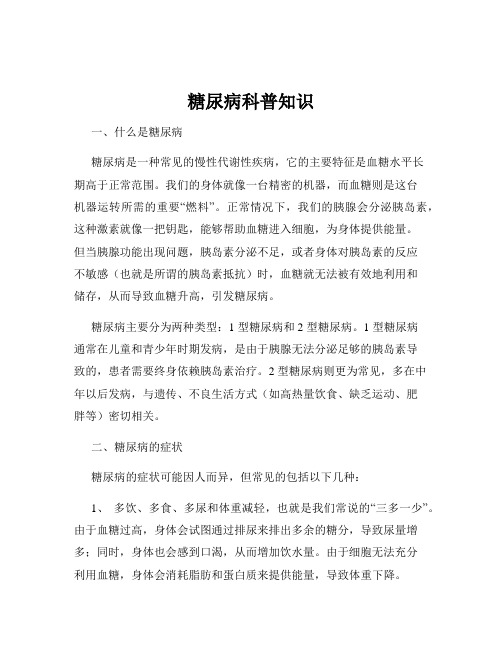 糖尿病科普知识

一、什么是糖尿病

糖尿病是一种常见的慢性代谢性疾病，它的主要特征是血糖水平长期高于正常范围。我们的身体就像一台精密的机器，而血糖则是这台机器运转所需的重要“燃料”。正常情况下，我们的胰腺会分泌胰岛素，这种激素就像一把钥匙，能够帮助血糖进入细胞，为身体提供能量。但当胰腺功能出现问题，胰岛素分泌不足，或者身体对胰岛素的反应不敏感（也就是所谓的胰岛素抵抗）时，血糖就无法被有效地利用和储存，从而导致血糖升高，引发糖尿病。

糖尿病主要分为两种类型：1 型糖尿病和 2 型糖尿病。1 型糖尿病通常在儿童和青少年时期发病，是由于胰腺无法分泌足够的胰岛素导致的，患者需要终身依赖胰岛素治疗。2 型糖尿病则更为常见，多在中年以后发病，与遗传、不良生活方式（如高热量饮食、缺乏运动、肥胖等）密切相关。

二、糖尿病的症状

糖尿病的症状可能因人而异，但常见的包括以下几种：

1、 多饮、多食、多尿和体重减轻，也就是我们常说的“三多一少”。由于血糖过高，身体会试图通过排尿来排出多余的糖分，导致尿量增多；同时，身体也会感到口渴，从而增加饮水量。由于细胞无法充分利用血糖，身体会消耗脂肪和蛋白质来提供能量，导致体重下降。